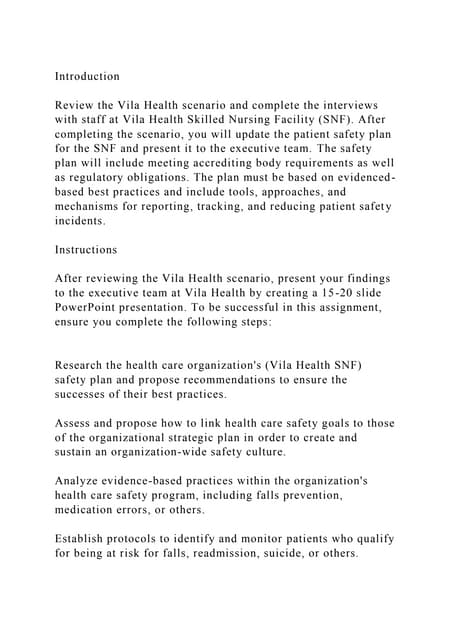 Introduction

Review the Vila Health scenario and complete the interviews with staff at Vila Health Skilled Nursing Facility (SNF). After completing the scenario, you will update the patient safety plan for the SNF and present it to the executive team. The safety plan will include meeting accrediting body requirements as well as regulatory obligations. The plan must be based on evidenced-based best practices and include tools, approaches, and mechanisms for reporting, tracking, and reducing patient safety incidents.

Instructions

After reviewing the Vila Health scenario, present your findings to the executive team at Vila Health by creating a 15-20 slide PowerPoint presentation. To be successful in this assignment, ensure you complete the following steps:

Research the health care organization's (Vila Health SNF) safety plan and propose recommendations to ensure the successes of their best practices.

Assess and propose how to link health care safety goals to those of the organizational strategic plan in order to create and sustain an organization-wide safety culture.

Analyze evidence-based practices within the organization's health care safety program, including falls prevention, medication errors, or others.

Establish protocols to identify and monitor patients who qualify for being at risk for falls, readmission, suicide, or others.